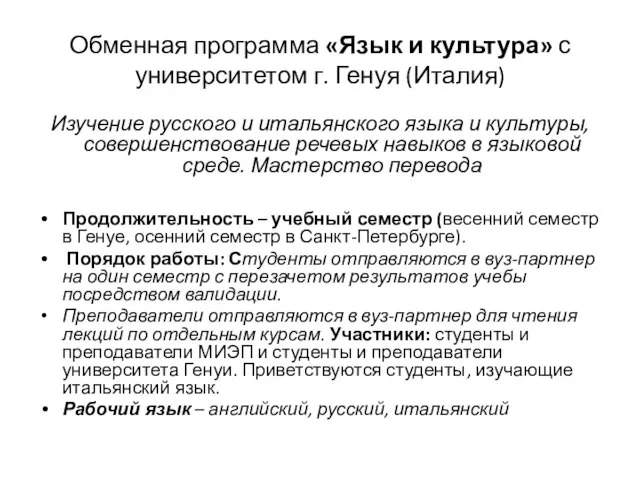 Обменная программа «Язык и культура» с университетом г. Генуя (Италия)

Изучение русского и итальянского языка и культуры, совершенствование речевых навыков в языковой среде. Мастерство перевода

• Продолжительность – учебный семестр (весенний семестр в Генуе, осенний семестр в Санкт-Петербурге).
• Порядок работы: Студенты отправляются в вуз-партнер на один семестр с перезачетом результатов учебы посредством валидации.
• Преподаватели отправляются в вуз-партнер для чтения лекций по отдельным курсам. Участники: студенты и преподаватели МИЭП и студенты и преподаватели университета Генуи. Приветствуются студенты, изучающие итальянский язык.
• Рабочий язык – английский, русский, итальянский